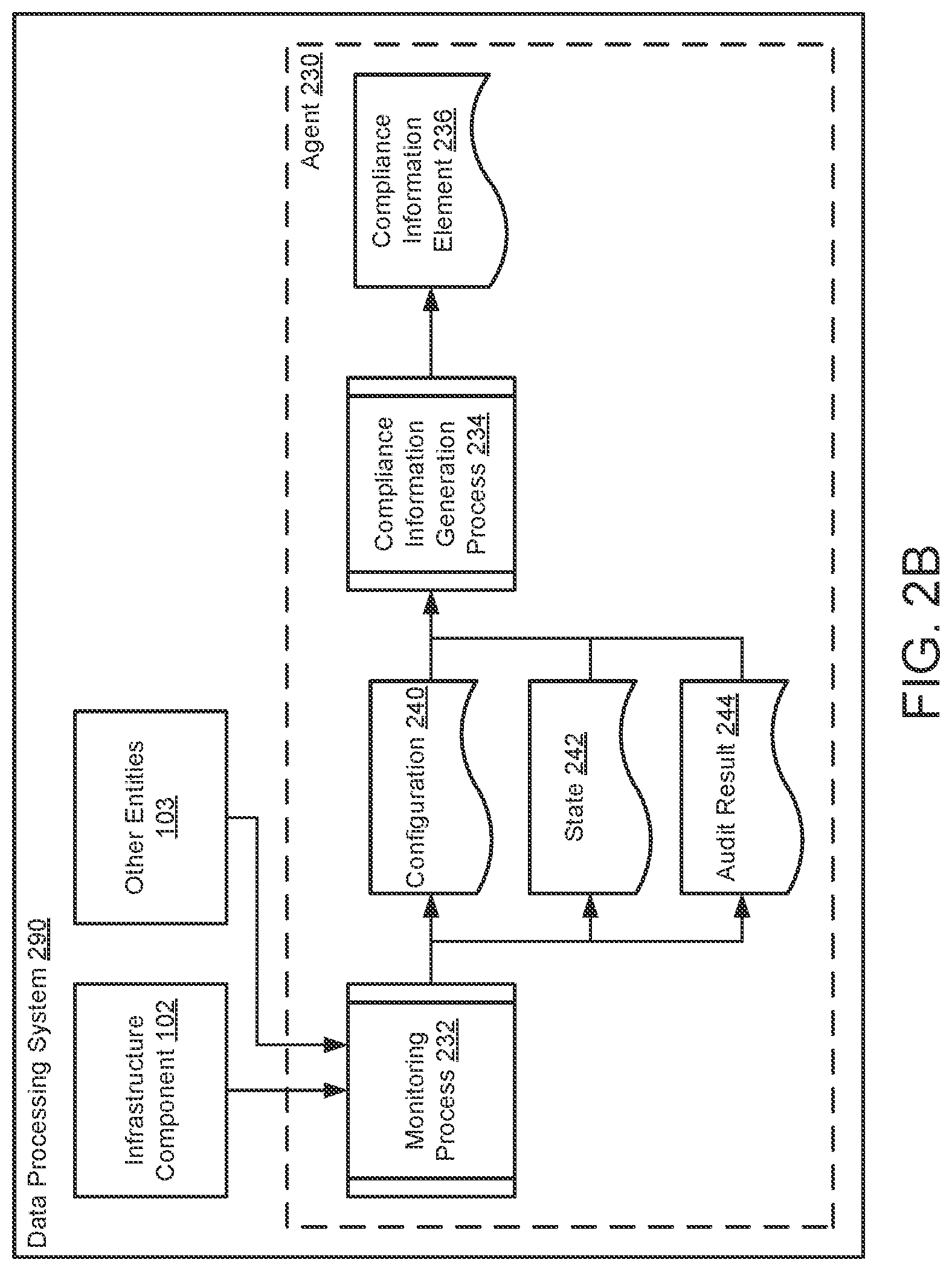 Data Processing System 290

Infrastructure Component 102

Other Entities 103

Agent 230

Monitoring Process 232

Configuration 240

State 242

Audit Result 244

Compliance Information Generation Process 234

Compliance Information Element 236

FIG. 2B